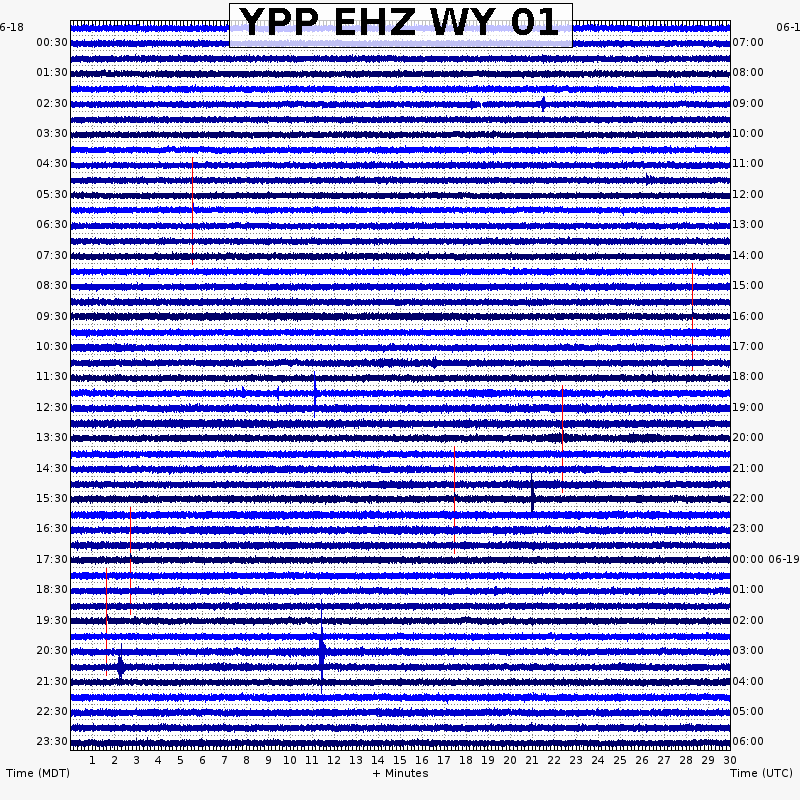 YPP EHZ WY 01

6-18

06-1

00:30
01:30
02:30
03:30
04:30
05:30
06:30
07:30
08:30
09:30
10:30
11:30
12:30
13:30
14:30
15:30
16:30
17:30
18:30
19:30
20:30
21:30
22:30
23:30

07:00
08:00
09:00
10:00
11:00
12:00
13:00
14:00
15:00
16:00
17:00
18:00
19:00
20:00
21:00
22:00
23:00
00:00 06-19
01:00
02:00
03:00
04:00
05:00
06:00

1 2 3 4 5 6 7 8 9 10 11 12 13 14 15 16 17 18 19 20 21 22 23 24 25 26 27 28 29 30

Time (MDT)
+ Minutes
Time (UTC)